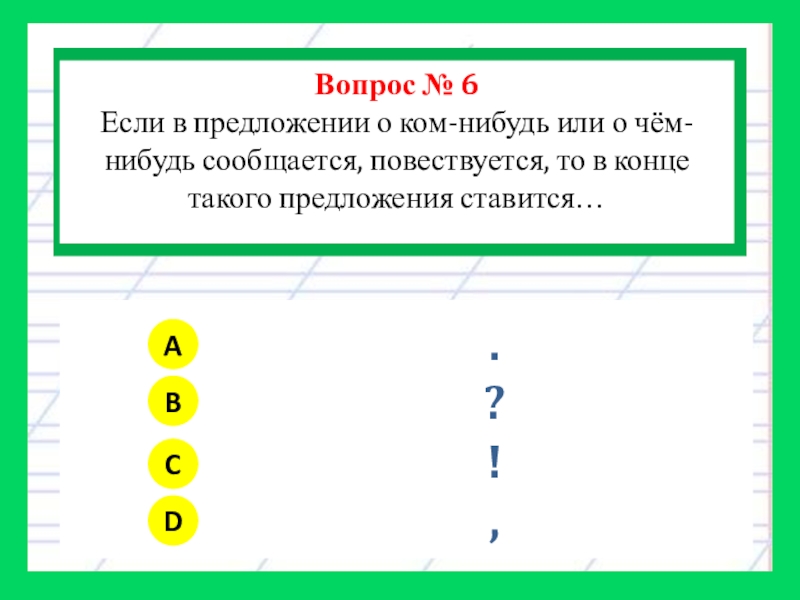 Вопрос № 6
Если в предложении о ком-нибудь или о чём-нибудь сообщается, повествуется, то в конце такого предложения ставится…

A .
B ?
C !
D ,